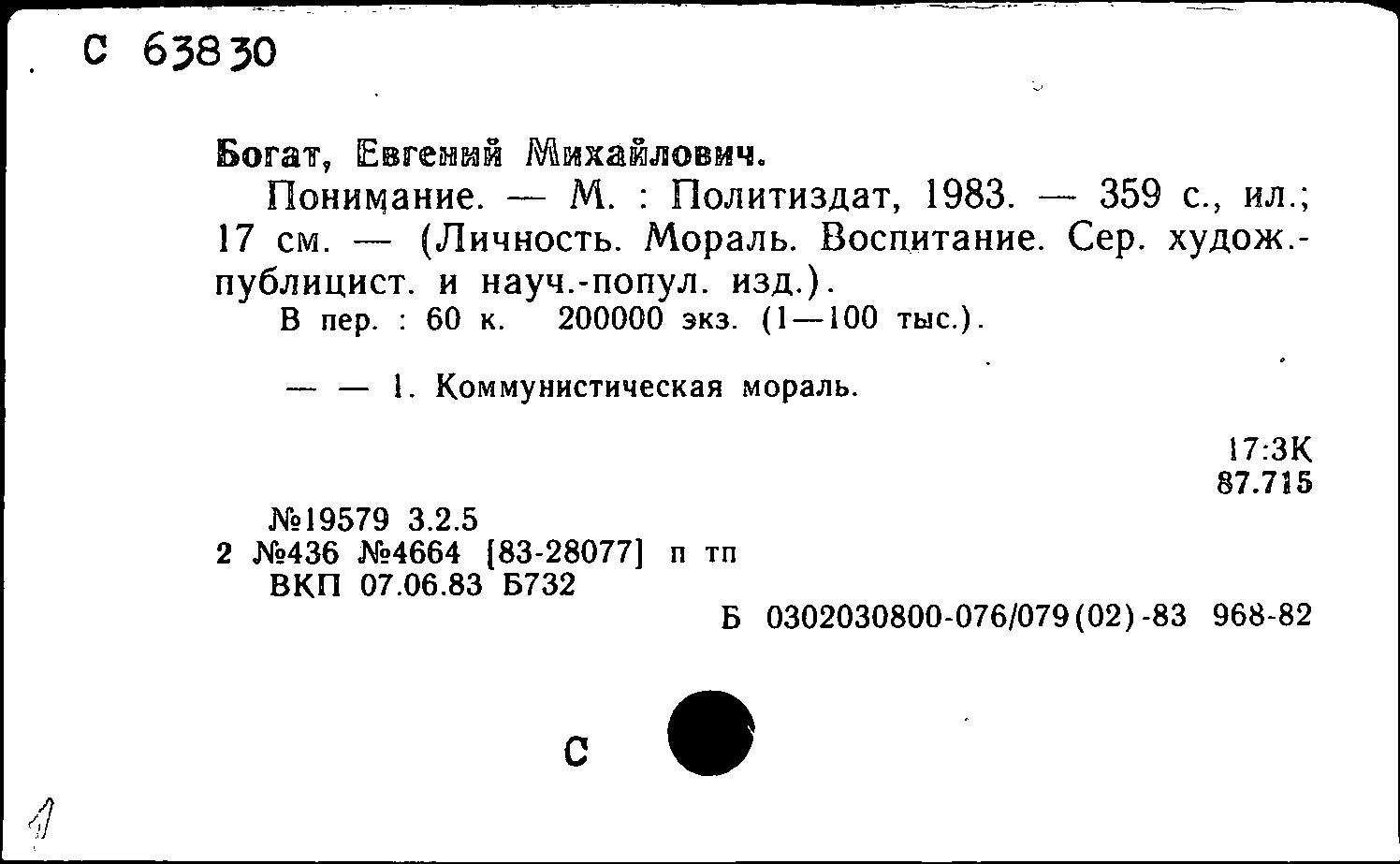 С 63830

Богат, Евгений Михайлович.

Понимание. — М. : Политиздат, 1983. — 359 с., ил.; 17 см. — (Личность. Мораль. Воспитание. Сер. худож.-публицист. и науч.-попул. изд.).

В пер. : 60 к. 200000 экз. (1—100 тыс.).

— — 1. Коммунистическая мораль.

17:3К
87.715

№19579 3.2.5
2 №436 №4664 [83-28077] п тп
ВКП 07.06.83 Б732

Б 0302030800-076/079(02)-83 968-82

С

1